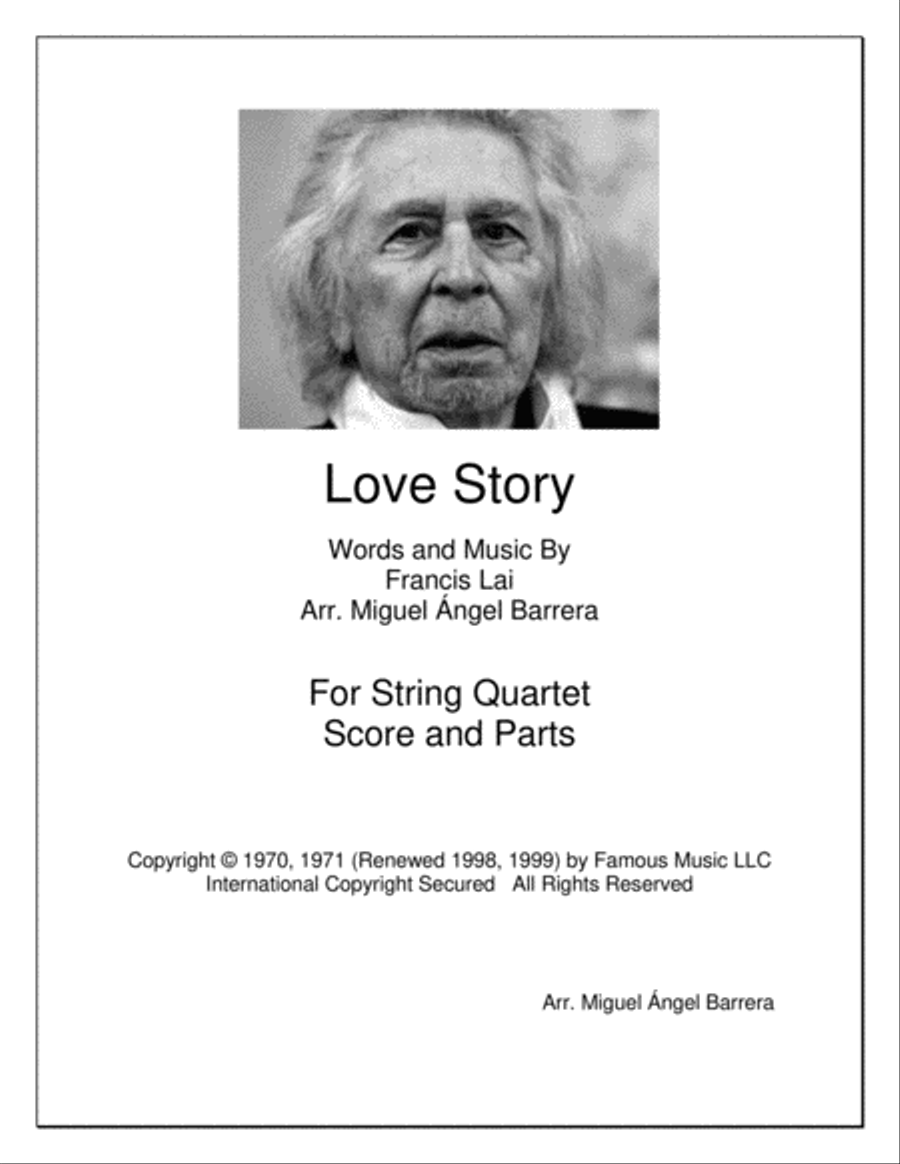 Love Story

Words and Music By
Francis Lai
Arr. Miguel Ángel Barrera

For String Quartet
Score and Parts

Copyright © 1970, 1971 (Renewed 1998, 1999) by Famous Music LLC
International Copyright Secured All Rights Reserved

Arr. Miguel Ángel Barrera